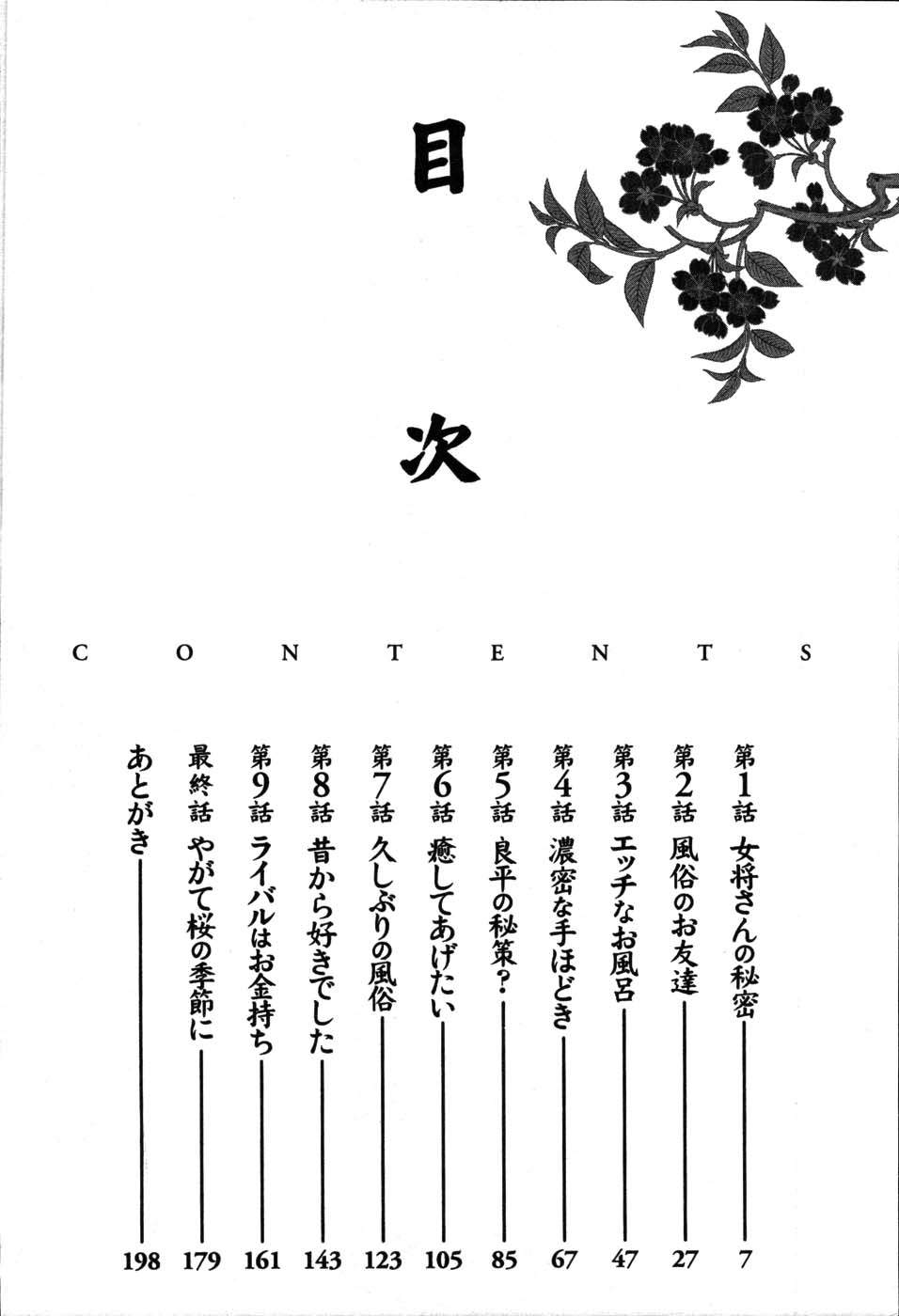 目次

CONTENTS

第1話 女将さんの秘密 7

第2話 風俗のお友達 27

第3話 エッチなお風呂 47

第4話 濃密な手ほどき 67

第5話 良平の秘策? 85

第6話 癒してあげたい 105

第7話 久しぶりの風俗 123

第8話 昔から好きでした 143

第9話 ライバルはお金持ち 161

最終話 やがて桜の季節に 179

あとがき 198